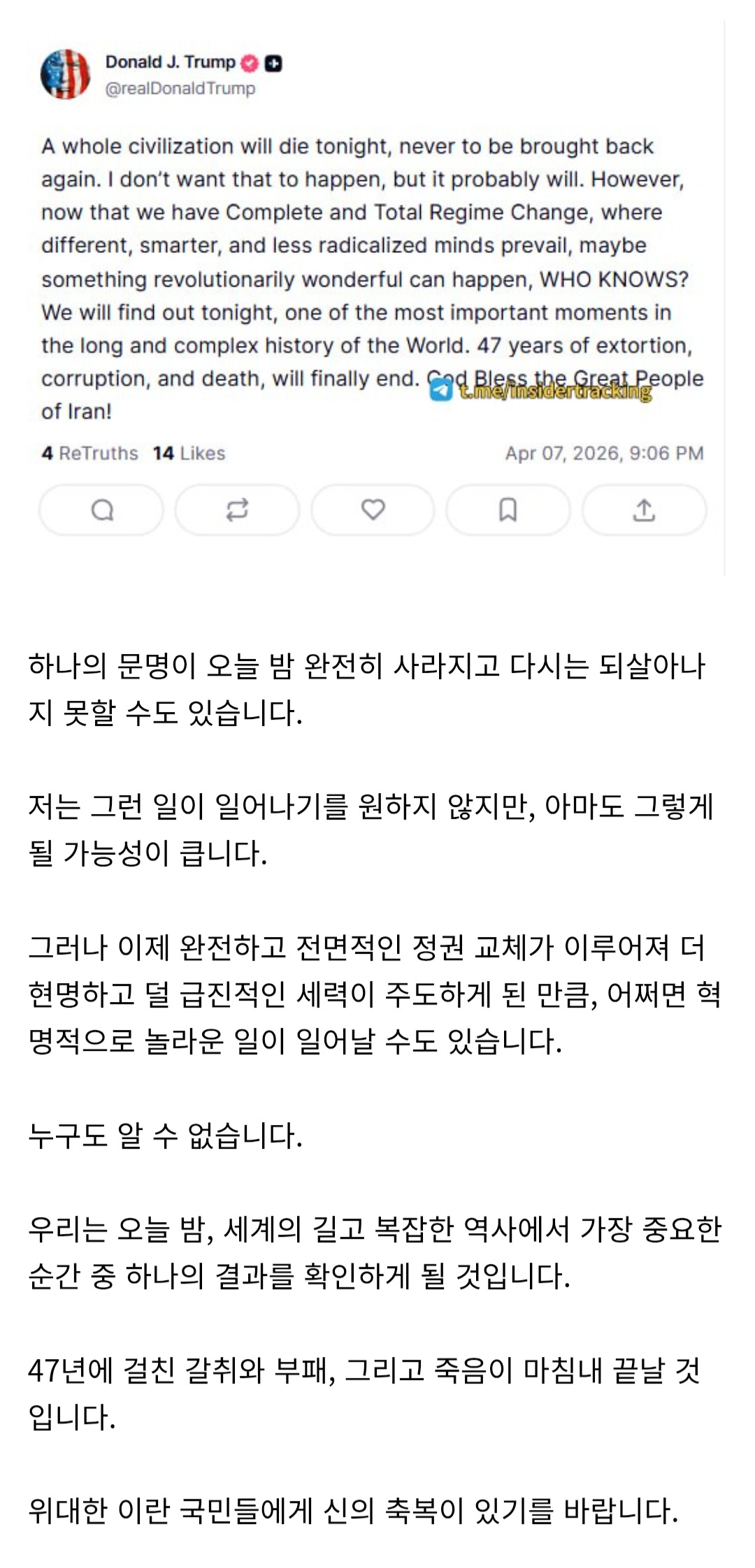 Donald J. Trump
@realDonaldTrump

A whole civilization will die tonight, never to be brought back again. I don't want that to happen, but it probably will. However, now that we have Complete and Total Regime Change, where different, smarter, and less radicalized minds prevail, maybe something revolutionarily wonderful can happen, WHO KNOWS? We will find out tonight, one of the most important moments in the long and complex history of the World. 47 years of extortion, corruption, and death, will finally end. God Bless the Great People of Iran!

t.me/insidertracking

4 ReTruths 14 Likes Apr 07, 2026, 9:06 PM

하나의 문명이 오늘 밤 완전히 사라지고 다시는 되살아나지 못할 수도 있습니다.

저는 그런 일이 일어나기를 원하지 않지만, 아마도 그렇게 될 가능성이 큽니다.

그러나 이제 완전하고 전면적인 정권 교체가 이루어져 더 현명하고 덜 급진적인 세력이 주도하게 된 만큼, 어쩌면 혁명적으로 놀라운 일이 일어날 수도 있습니다.

누구도 알 수 없습니다.

우리는 오늘 밤, 세계의 길고 복잡한 역사에서 가장 중요한 순간 중 하나의 결과를 확인하게 될 것입니다.

47년에 걸친 갈취와 부패, 그리고 죽음이 마침내 끝날 것입니다.

위대한 이란 국민들에게 신의 축복이 있기를 바랍니다.